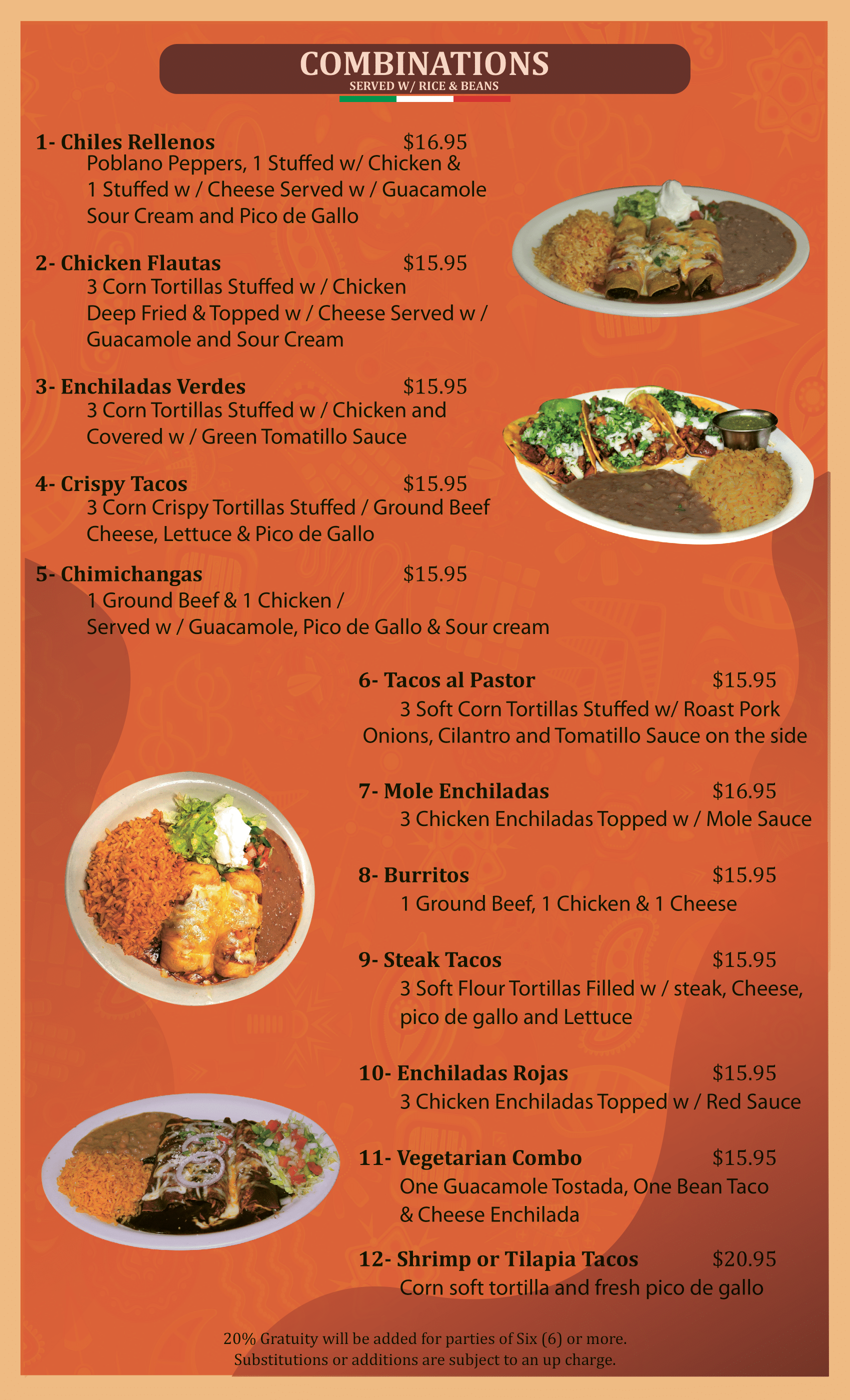 COMBINATIONS
SERVED W/ RICE & BEANS

1- Chiles Rellenos $16.95
Poblano Peppers, 1 Stuffed w/ Chicken & 1 Stuffed w / Cheese Served w / Guacamole Sour Cream and Pico de Gallo

2- Chicken Flautas $15.95
3 Corn Tortillas Stuffed w / Chicken Deep Fried & Topped w / Cheese Served w / Guacamole and Sour Cream

3- Enchiladas Verdes $15.95
3 Corn Tortillas Stuffed w / Chicken and Covered w / Green Tomatillo Sauce

4- Crispy Tacos $15.95
3 Corn Crispy Tortillas Stuffed / Ground Beef Cheese, Lettuce & Pico de Gallo

5- Chimichangas $15.95
1 Ground Beef & 1 Chicken / Served w / Guacamole, Pico de Gallo & Sour cream

6- Tacos al Pastor $15.95
3 Soft Corn Tortillas Stuffed w/ Roast Pork Onions, Cilantro and Tomatillo Sauce on the side

7- Mole Enchiladas $16.95
3 Chicken Enchiladas Topped w / Mole Sauce

8- Burritos $15.95
1 Ground Beef, 1 Chicken & 1 Cheese

9- Steak Tacos $15.95
3 Soft Flour Tortillas Filled w / steak, Cheese, pico de gallo and Lettuce

10- Enchiladas Rojas $15.95
3 Chicken Enchiladas Topped w / Red Sauce

11- Vegetarian Combo $15.95
One Guacamole Tostada, One Bean Taco & Cheese Enchilada

12- Shrimp or Tilapia Tacos $20.95
Corn soft tortilla and fresh pico de gallo

20% Gratuity will be added for parties of Six (6) or more.
Substitutions or additions are subject to an up charge.